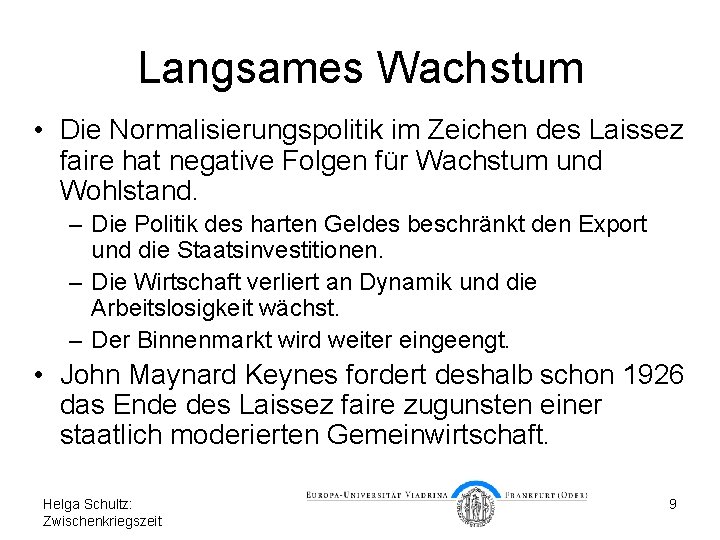 Langsames Wachstum

• Die Normalisierungspolitik im Zeichen des Laissez faire hat negative Folgen für Wachstum und Wohlstand.
– Die Politik des harten Geldes beschränkt den Export und die Staatsinvestitionen.
– Die Wirtschaft verliert an Dynamik und die Arbeitslosigkeit wächst.
– Der Binnenmarkt wird weiter eingeengt.
• John Maynard Keynes fordert deshalb schon 1926 das Ende des Laissez faire zugunsten einer staatlich moderierten Gemeinwirtschaft.

Helga Schultz: Zwischenkriegszeit

EUROPA-UNIVERSITÄT VIADRINA FRANKFURT (ODER)

9